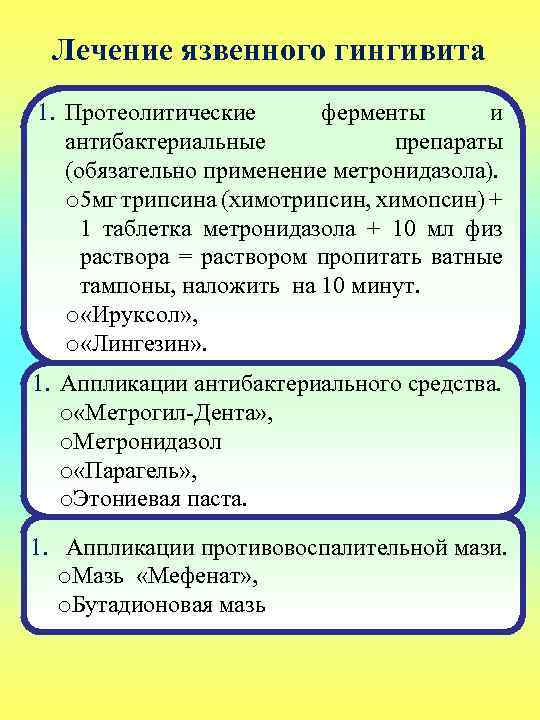 Лечение язвенного гингивита

1. Протеолитические ферменты и антибактериальные препараты (обязательно применение метронидазола).
o5мг трипсина (химотрипсин, химопсин) + 1 таблетка метронидазола + 10 мл физ раствора = раствором пропитать ватные тампоны, наложить на 10 минут.
o«Ируксол»,
o«Лингезин».

1. Аппликации антибактериального средства.
o«Метрогил-Дента»,
oМетронидазол
o«Парагель»,
oЭтониевая паста.

1. Аппликации противовоспалительной мази.
oМазь «Мефенат»,
oБутадионовая мазь